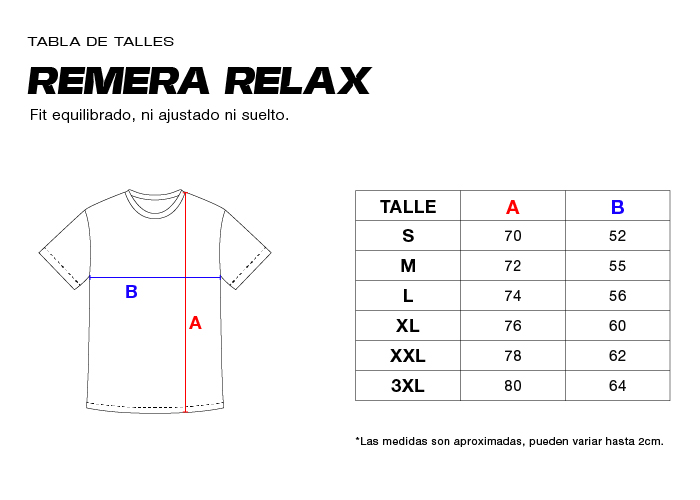 TABLA DE TALLES

REMERA RELAX

Fit equilibrado, ni ajustado ni suelto.

B

A

| TALLE | A | B |
|---|---|---|
| S | 70 | 52 |
| M | 72 | 55 |
| L | 74 | 56 |
| XL | 76 | 60 |
| XXL | 78 | 62 |
| 3XL | 80 | 64 |

*Las medidas son aproximadas, pueden variar hasta 2cm.